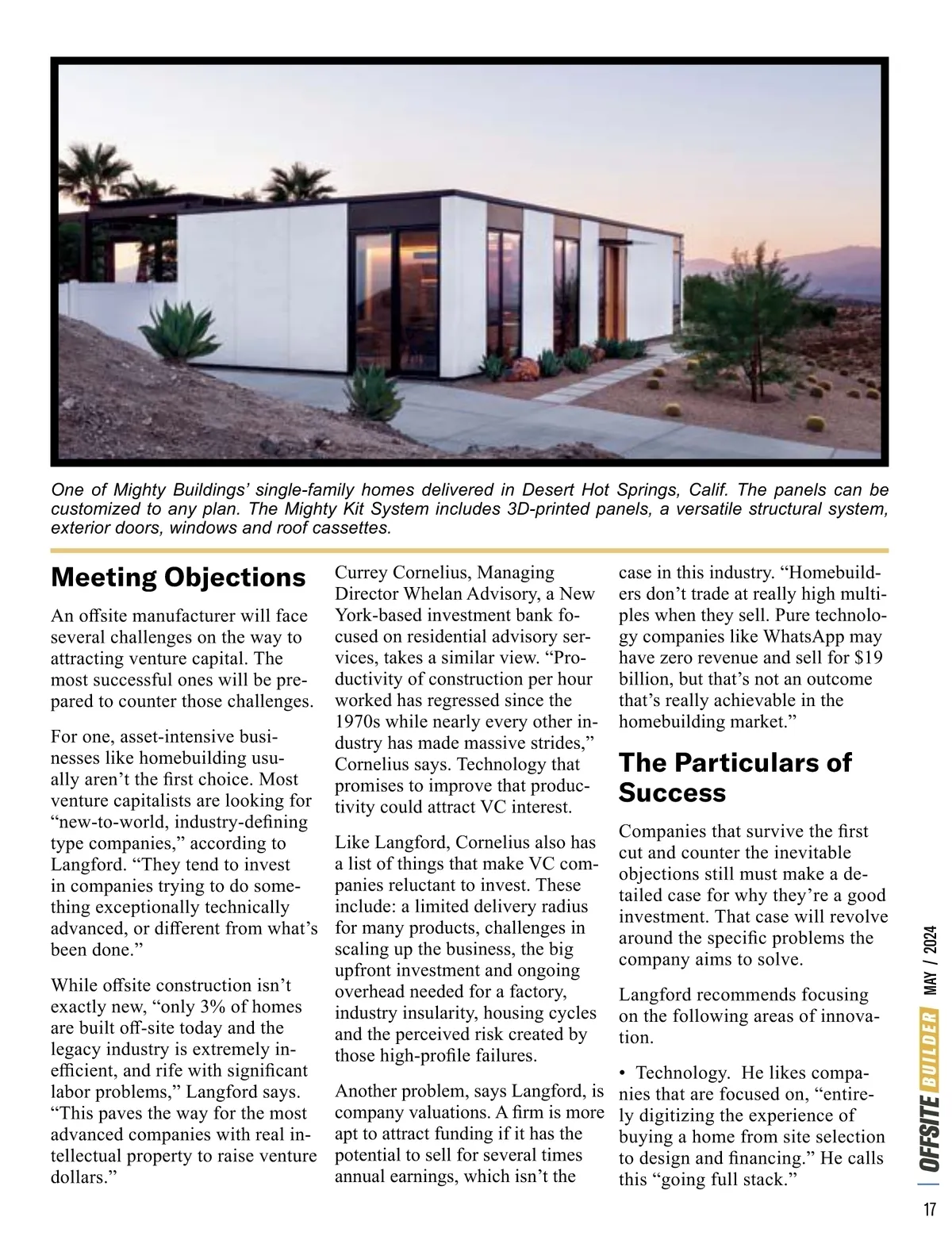 One of Mighty Buildings' single-family homes delivered in Desert Hot Springs, Calif. The panels can be customized to any plan. The Mighty Kit System includes 3D-printed panels, a versatile structural system, exterior doors, windows and roof cassettes.

Meeting Objections

An offsite manufacturer will face several challenges on the way to attracting venture capital. The most successful ones will be prepared to counter those challenges.

For one, asset-intensive businesses like homebuilding usually aren't the first choice. Most venture capitalists are looking for "new-to-world, industry-defining type companies," according to Langford. "They tend to invest in companies trying to do something exceptionally technically advanced, or different from what's been done."

While offsite construction isn't exactly new, "only 3% of homes are built off-site today and the legacy industry is extremely inefficient, and rife with significant labor problems," Langford says. "This paves the way for the most advanced companies with real intellectual property to raise venture dollars."

Currey Cornelius, Managing Director Whelan Advisory, a New York-based investment bank focused on residential advisory services, takes a similar view. "Productivity of construction per hour worked has regressed since the 1970s while nearly every other industry has made massive strides," Cornelius says. Technology that promises to improve that productivity could attract VC interest.

Like Langford, Cornelius also has a list of things that make VC companies reluctant to invest. These include: a limited delivery radius for many products, challenges in scaling up the business, the big upfront investment and ongoing overhead needed for a factory, industry insularity, housing cycles and the perceived risk created by those high-profile failures.

Another problem, says Langford, is company valuations. A firm is more apt to attract funding if it has the potential to sell for several times annual earnings, which isn't the case in this industry. "Homebuilders don't trade at really high multiples when they sell. Pure technology companies like WhatsApp may have zero revenue and sell for $19 billion, but that's not an outcome that's really achievable in the homebuilding market."

The Particulars of Success

Companies that survive the first cut and counter the inevitable objections still must make a detailed case for why they're a good investment. That case will revolve around the specific problems the company aims to solve.

Langford recommends focusing on the following areas of innovation.

• Technology. He likes companies that are focused on, "entirely digitizing the experience of buying a home from site selection to design and financing." He calls this "going full stack."

OFFSITE BUILDER MAY / 2024

17